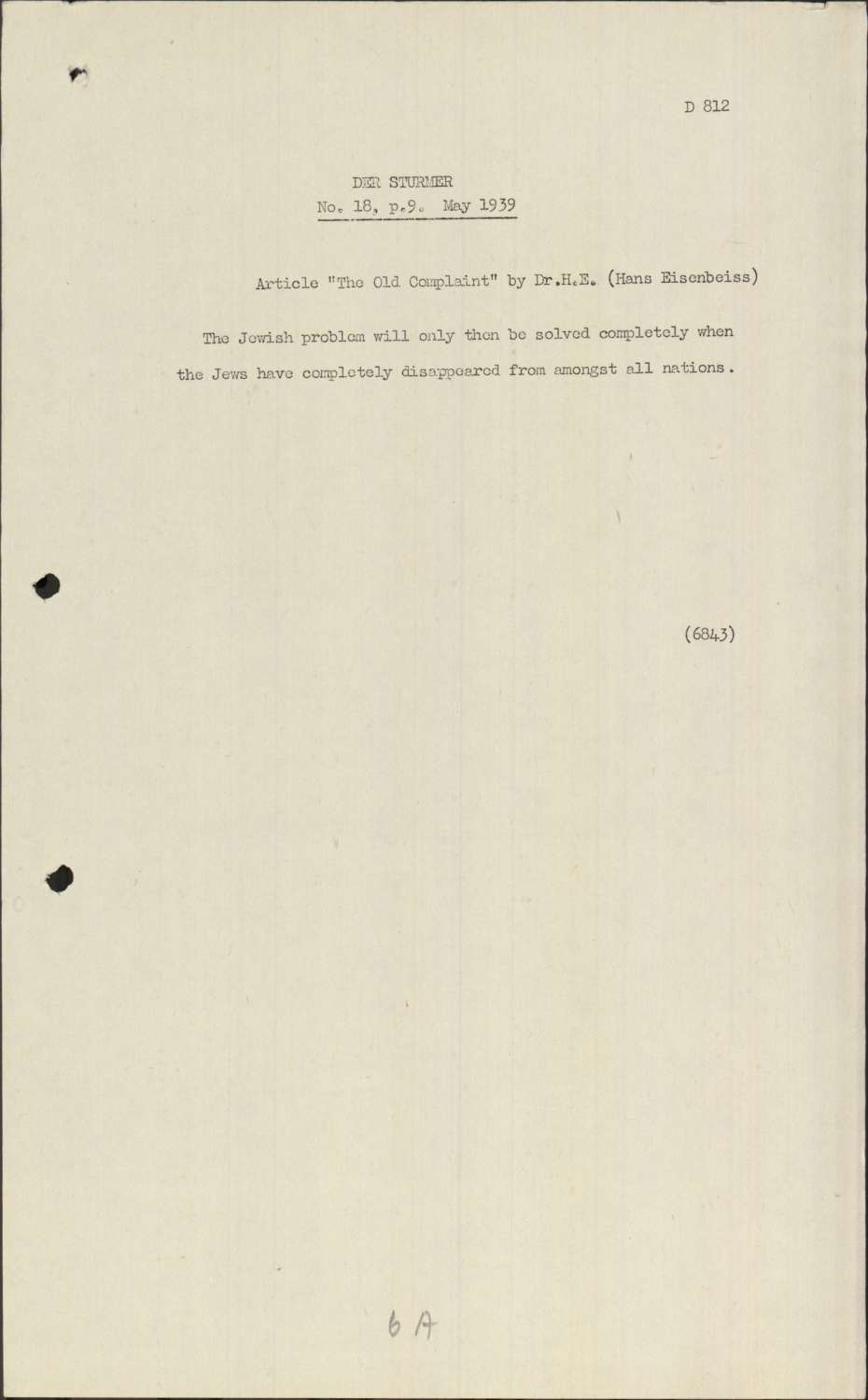 D 812

DER STURMER
No. 18, p.9. May 1939

Article "The Old Complaint" by Dr.H.E. (Hans Eisenbeiss)

The Jewish problem will only then be solved completely when the Jews have completely disappeared from amongst all nations.

(6843)

6 A